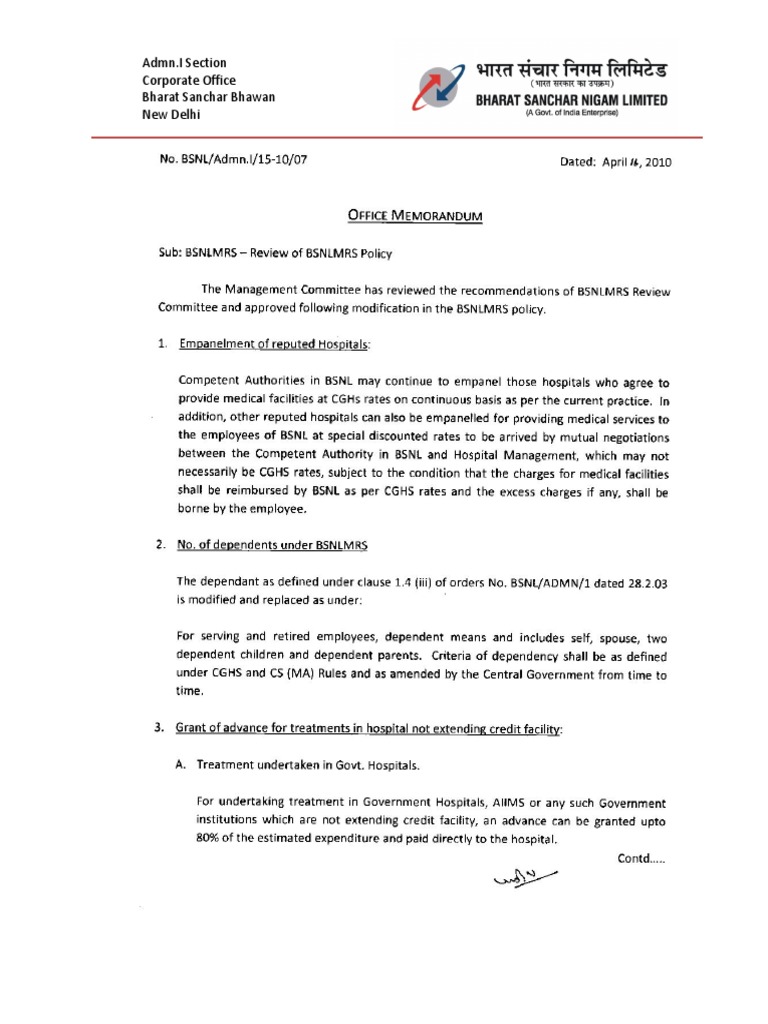 Admn.I Section
Corporate Office
Bharat Sanchar Bhawan
New Delhi

भारत संचार निगम लिमिटेड
(भारत सरकार का उपक्रम)
BHARAT SANCHAR NIGAM LIMITED
(A Govt. of India Enterprise)

No. BSNL/Admn.I/15-10/07

Dated: April 16, 2010

OFFICE MEMORANDUM

Sub: BSNLMRS – Review of BSNLMRS Policy

The Management Committee has reviewed the recommendations of BSNLMRS Review Committee and approved following modification in the BSNLMRS policy.

1. Empanelment of reputed Hospitals:

Competent Authorities in BSNL may continue to empanel those hospitals who agree to provide medical facilities at CGHs rates on continuous basis as per the current practice. In addition, other reputed hospitals can also be empanelled for providing medical services to the employees of BSNL at special discounted rates to be arrived by mutual negotiations between the Competent Authority in BSNL and Hospital Management, which may not necessarily be CGHS rates, subject to the condition that the charges for medical facilities shall be reimbursed by BSNL as per CGHS rates and the excess charges if any, shall be borne by the employee.

2. No. of dependents under BSNLMRS

The dependant as defined under clause 1.4 (iii) of orders No. BSNL/ADMN/1 dated 28.2.03 is modified and replaced as under:

For serving and retired employees, dependent means and includes self, spouse, two dependent children and dependent parents. Criteria of dependency shall be as defined under CGHS and CS (MA) Rules and as amended by the Central Government from time to time.

3. Grant of advance for treatments in hospital not extending credit facility:

A. Treatment undertaken in Govt. Hospitals.

For undertaking treatment in Government Hospitals, AIIMS or any such Government institutions which are not extending credit facility, an advance can be granted upto 80% of the estimated expenditure and paid directly to the hospital.

Contd.....